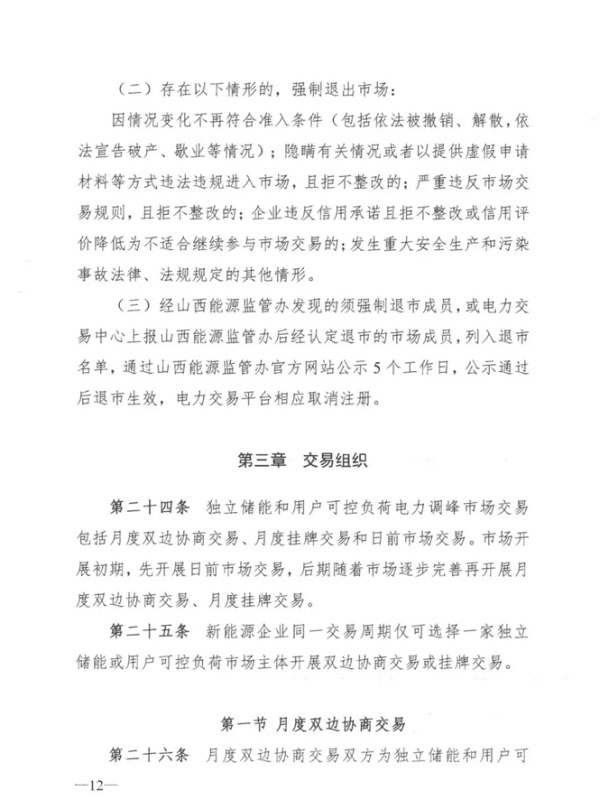 （二）存在以下情形的，强制退出市场：

因情况变化不再符合准入条件（包括依法被撤销、解散，依法宣告破产、歇业等情况）；隐瞒有关情况或者以提供虚假申请材料等方式违法违规进入市场，且拒不整改的；严重违反市场交易规则，且拒不整改的；企业违反信用承诺且拒不整改或信用评价降低为不适合继续参与市场交易的；发生重大安全生产和污染事故法律、法规规定的其他情形。

（三）经山西能源监管办发现的须强制退市成员，或电力交易中心上报山西能源监管办后经认定退市的市场成员，列入退市名单，通过山西能源监管办官方网站公示5个工作日，公示通过后退市生效，电力交易平台相应取消注册。

第三章　交易组织

第二十四条　独立储能和用户可控负荷电力调峰市场交易包括月度双边协商交易、月度挂牌交易和日前市场交易。市场开展初期，先开展日前市场交易，后期随着市场逐步完善再开展月度双边协商交易、月度挂牌交易。

第二十五条　新能源企业同一交易周期仅可选择一家独立储能或用户可控负荷市场主体开展双边协商交易或挂牌交易。

第一节　月度双边协商交易

第二十六条　月度双边协商交易双方为独立储能和用户可

—12—